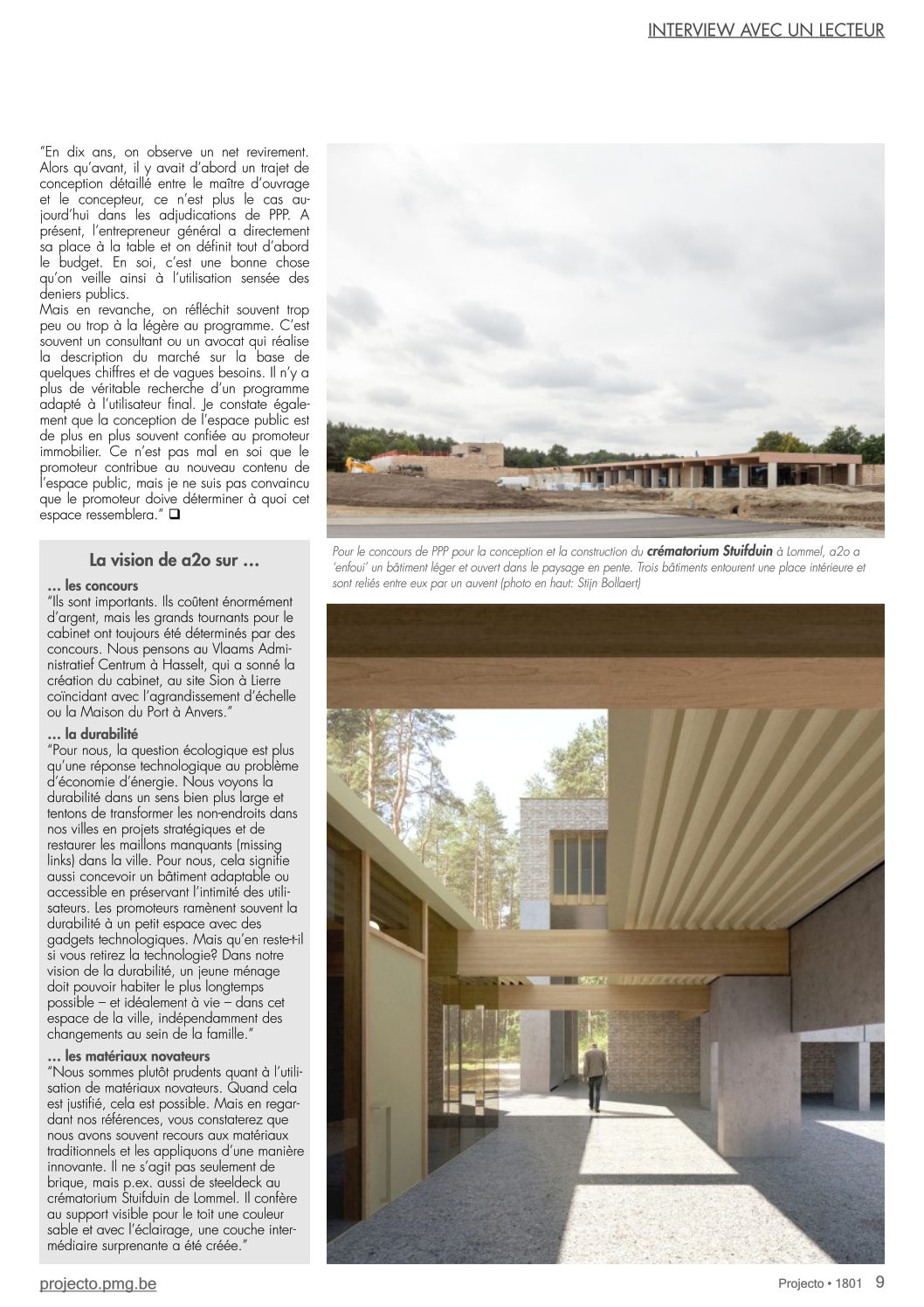 INTERVIEW AVEC UN LECTEUR

"En dix ans, on observe un net revirement. Alors qu'avant, il y avait d'abord un trajet de conception détaillé entre le maître d'ouvrage et le concepteur, ce n'est plus le cas aujourd'hui dans les adjudications de PPP. A présent, l'entrepreneur général a directement sa place à la table et on définit tout d'abord le budget. En soi, c'est une bonne chose qu'on veille ainsi à l'utilisation sensée des deniers publics.
Mais en revanche, on réfléchit souvent trop peu ou trop à la légère au programme. C'est souvent un consultant ou un avocat qui réalise la description du marché sur la base de quelques chiffres et de vagues besoins. Il n'y a plus de véritable recherche d'un programme adapté à l'utilisateur final. Je constate également que la conception de l'espace public est de plus en plus souvent confiée au promoteur immobilier. Ce n'est pas mal en soi que le promoteur contribue au nouveau contenu de l'espace public, mais je ne suis pas convaincu que le promoteur doive déterminer à quoi cet espace ressemblera." ❑

La vision de a2o sur …

… les concours
"Ils sont importants. Ils coûtent énormément d'argent, mais les grands tournants pour le cabinet ont toujours été déterminés par des concours. Nous pensons au Vlaams Administratief Centrum à Hasselt, qui a sonné la création du cabinet, au site Sion à Lierre coïncidant avec l'agrandissement d'échelle ou la Maison du Port à Anvers."

… la durabilité
"Pour nous, la question écologique est plus qu'une réponse technologique au problème d'économie d'énergie. Nous voyons la durabilité dans un sens bien plus large et tentons de transformer les non-endroits dans nos villes en projets stratégiques et de restaurer les maillons manquants (missing links) dans la ville. Pour nous, cela signifie aussi concevoir un bâtiment adaptable ou accessible en préservant l'intimité des utilisateurs. Les promoteurs ramènent souvent la durabilité à un petit espace avec des gadgets technologiques. Mais qu'en reste-t-il si vous retirez la technologie? Dans notre vision de la durabilité, un jeune ménage doit pouvoir habiter le plus longtemps possible – et idéalement à vie – dans cet espace de la ville, indépendamment des changements au sein de la famille."

… les matériaux novateurs
"Nous sommes plutôt prudents quant à l'utilisation de matériaux novateurs. Quand cela est justifié, cela est possible. Mais en regardant nos références, vous constaterez que nous avons souvent recours aux matériaux traditionnels et les appliquons d'une manière innovante. Il ne s'agit pas seulement de brique, mais p.ex. aussi de steeldeck au crématorium Stuifduin de Lommel. Il confère au support visible pour le toit une couleur sable et avec l'éclairage, une couche intermédiaire surprenante a été créée."

Pour le concours de PPP pour la conception et la construction du crématorium Stuifduin à Lommel, a2o a 'enfoui' un bâtiment léger et ouvert dans le paysage en pente. Trois bâtiments entourent une place intérieure et sont reliés entre eux par un auvent (photo en haut: Stijn Bollaert)

projecto.pmg.be

Projecto • 1801 9